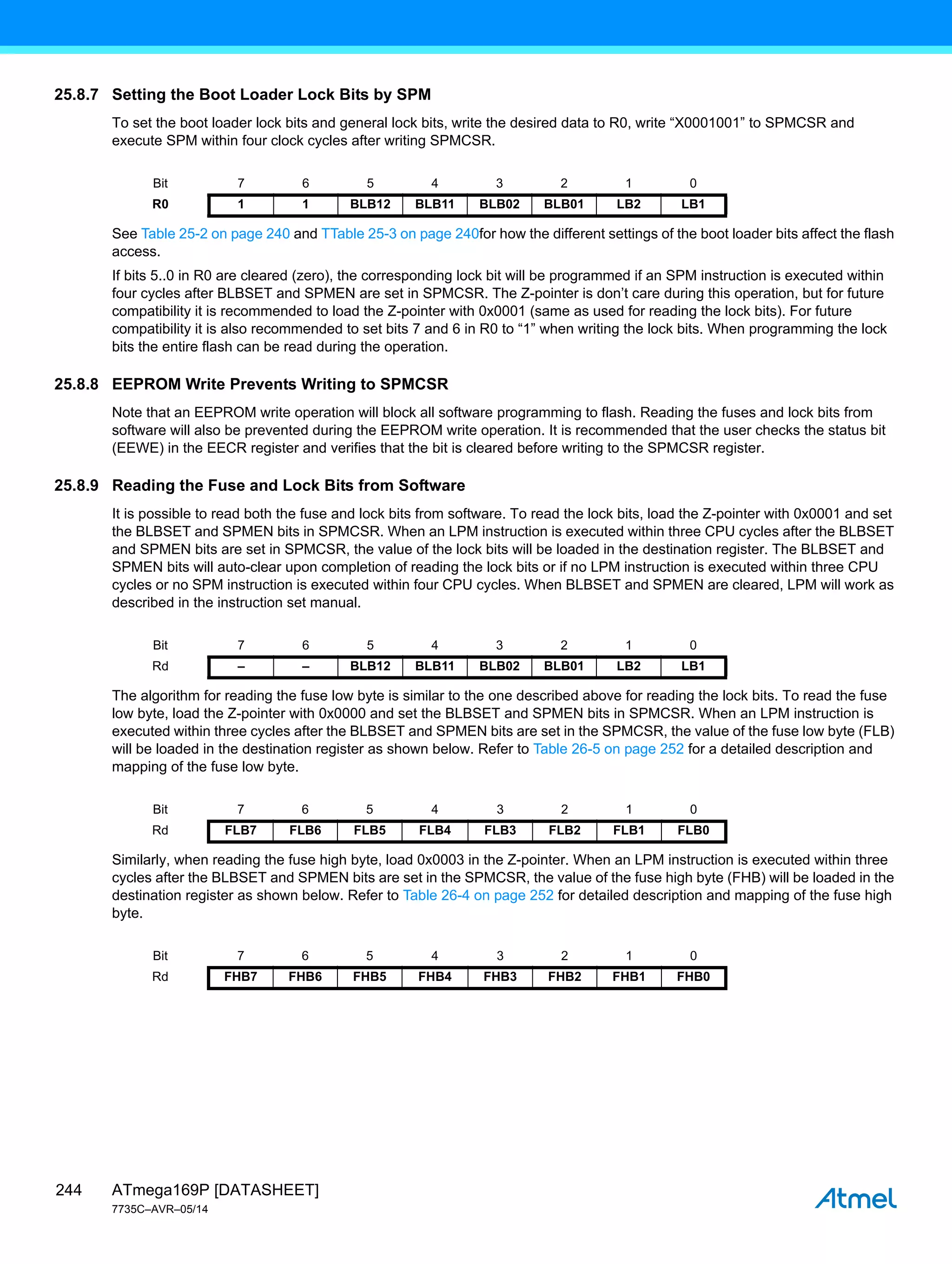 25.8.7 Setting the Boot Loader Lock Bits by SPM

To set the boot loader lock bits and general lock bits, write the desired data to R0, write “X0001001” to SPMCSR and execute SPM within four clock cycles after writing SPMCSR.

| Bit | 7 | 6 | 5 | 4 | 3 | 2 | 1 | 0 |
|---|---|---|---|---|---|---|---|---|
| R0 | 1 | 1 | BLB12 | BLB11 | BLB02 | BLB01 | LB2 | LB1 |

See Table 25-2 on page 240 and TTable 25-3 on page 240for how the different settings of the boot loader bits affect the flash access.

If bits 5..0 in R0 are cleared (zero), the corresponding lock bit will be programmed if an SPM instruction is executed within four cycles after BLBSET and SPMEN are set in SPMCSR. The Z-pointer is don’t care during this operation, but for future compatibility it is recommended to load the Z-pointer with 0x0001 (same as used for reading the lock bits). For future compatibility it is also recommended to set bits 7 and 6 in R0 to “1” when writing the lock bits. When programming the lock bits the entire flash can be read during the operation.

25.8.8 EEPROM Write Prevents Writing to SPMCSR

Note that an EEPROM write operation will block all software programming to flash. Reading the fuses and lock bits from software will also be prevented during the EEPROM write operation. It is recommended that the user checks the status bit (EEWE) in the EECR register and verifies that the bit is cleared before writing to the SPMCSR register.

25.8.9 Reading the Fuse and Lock Bits from Software

It is possible to read both the fuse and lock bits from software. To read the lock bits, load the Z-pointer with 0x0001 and set the BLBSET and SPMEN bits in SPMCSR. When an LPM instruction is executed within three CPU cycles after the BLBSET and SPMEN bits are set in SPMCSR, the value of the lock bits will be loaded in the destination register. The BLBSET and SPMEN bits will auto-clear upon completion of reading the lock bits or if no LPM instruction is executed within three CPU cycles or no SPM instruction is executed within four CPU cycles. When BLBSET and SPMEN are cleared, LPM will work as described in the instruction set manual.

| Bit | 7 | 6 | 5 | 4 | 3 | 2 | 1 | 0 |
|---|---|---|---|---|---|---|---|---|
| Rd | – | – | BLB12 | BLB11 | BLB02 | BLB01 | LB2 | LB1 |

The algorithm for reading the fuse low byte is similar to the one described above for reading the lock bits. To read the fuse low byte, load the Z-pointer with 0x0000 and set the BLBSET and SPMEN bits in SPMCSR. When an LPM instruction is executed within three cycles after the BLBSET and SPMEN bits are set in the SPMCSR, the value of the fuse low byte (FLB) will be loaded in the destination register as shown below. Refer to Table 26-5 on page 252 for a detailed description and mapping of the fuse low byte.

| Bit | 7 | 6 | 5 | 4 | 3 | 2 | 1 | 0 |
|---|---|---|---|---|---|---|---|---|
| Rd | FLB7 | FLB6 | FLB5 | FLB4 | FLB3 | FLB2 | FLB1 | FLB0 |

Similarly, when reading the fuse high byte, load 0x0003 in the Z-pointer. When an LPM instruction is executed within three cycles after the BLBSET and SPMEN bits are set in the SPMCSR, the value of the fuse high byte (FHB) will be loaded in the destination register as shown below. Refer to Table 26-4 on page 252 for detailed description and mapping of the fuse high byte.

| Bit | 7 | 6 | 5 | 4 | 3 | 2 | 1 | 0 |
|---|---|---|---|---|---|---|---|---|
| Rd | FHB7 | FHB6 | FHB5 | FHB4 | FHB3 | FHB2 | FHB1 | FHB0 |

244 ATmega169P [DATASHEET]
7735C–AVR–05/14

Atmel